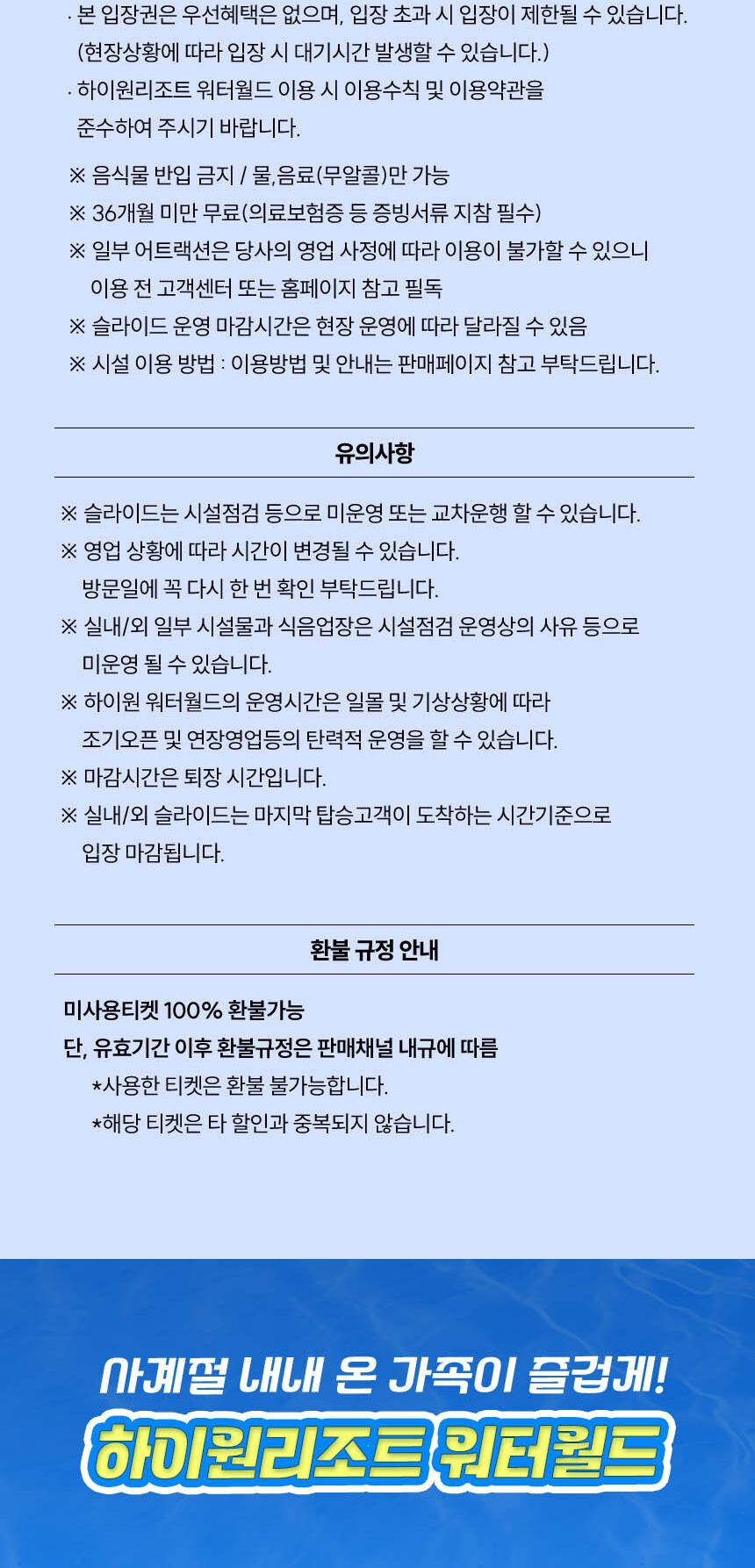 · 본 입장권은 우선혜택은 없으며, 입장 초과 시 입장이 제한될 수 있습니다. (현장상황에 따라 입장 시 대기시간 발생할 수 있습니다.)
· 하이원리조트 워터월드 이용 시 이용수칙 및 이용약관을 준수하여 주시기 바랍니다.

※ 음식물 반입 금지 / 물,음료(무알콜)만 가능
※ 36개월 미만 무료(의료보험증 등 증빙서류 지참 필수)
※ 일부 어트랙션은 당사의 영업 사정에 따라 이용이 불가할 수 있으니 이용 전 고객센터 또는 홈페이지 참고 필독
※ 슬라이드 운영 마감시간은 현장 운영에 따라 달라질 수 있음
※ 시설 이용 방법 : 이용방법 및 안내는 판매페이지 참고 부탁드립니다.

유의사항

※ 슬라이드는 시설점검 등으로 미운영 또는 교차운행 할 수 있습니다.
※ 영업 상황에 따라 시간이 변경될 수 있습니다. 방문일에 꼭 다시 한 번 확인 부탁드립니다.
※ 실내/외 일부 시설물과 식음업장은 시설점검 운영상의 사유 등으로 미운영 될 수 있습니다.
※ 하이원 워터월드의 운영시간은 일몰 및 기상상황에 따라 조기오픈 및 연장영업등의 탄력적 운영을 할 수 있습니다.
※ 마감시간은 퇴장 시간입니다.
※ 실내/외 슬라이드는 마지막 탑승고객이 도착하는 시간기준으로 입장 마감됩니다.

환불 규정 안내

미사용티켓 100% 환불가능
단, 유효기간 이후 환불규정은 판매채널 내규에 따름
*사용한 티켓은 환불 불가능합니다.
*해당 티켓은 타 할인과 중복되지 않습니다.

사계절 내내 온 가족이 즐겁게!
하이원리조트 워터월드